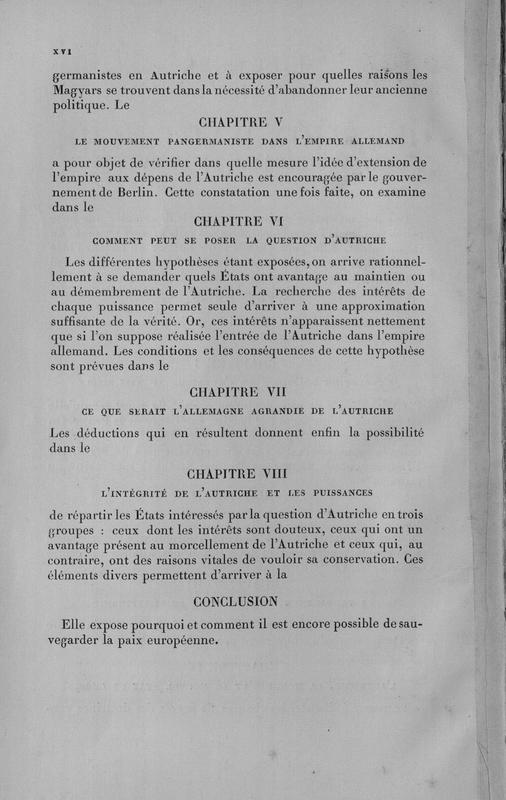 XVI

germanistes en Autriche et à exposer pour quelles raisons les Magyars se trouvent dans la nécessité d'abandonner leur ancienne politique. Le

CHAPITRE V

LE MOUVEMENT PANGERMANISTE DANS L'EMPIRE ALLEMAND

a pour objet de vérifier dans quelle mesure l'idée d'extension de l'empire aux dépens de l'Autriche est encouragée par le gouvernement de Berlin. Cette constatation une fois faite, on examine dans le

CHAPITRE VI

COMMENT PEUT SE POSER LA QUESTION D'AUTRICHE

Les différentes hypothèses étant exposées, on arrive rationnellement à se demander quels États ont avantage au maintien ou au démembrement de l'Autriche. La recherche des intérêts de chaque puissance permet seule d'arriver à une approximation suffisante de la vérité. Or, ces intérêts n'apparaissent nettement que si l'on suppose réalisée l'entrée de l'Autriche dans l'empire allemand. Les conditions et les conséquences de cette hypothèse sont prévues dans le

CHAPITRE VII

CE QUE SERAIT L'ALLEMAGNE AGRANDIE DE L'AUTRICHE

Les déductions qui en résultent donnent enfin la possibilité dans le

CHAPITRE VIII

L'INTÉGRITÉ DE L'AUTRICHE ET LES PUISSANCES

de répartir les États intéressés par la question d'Autriche en trois groupes : ceux dont les intérêts sont douteux, ceux qui ont un avantage présent au morcellement de l'Autriche et ceux qui, au contraire, ont des raisons vitales de vouloir sa conservation. Ces éléments divers permettent d'arriver à la

CONCLUSION

Elle expose pourquoi et comment il est encore possible de sauvegarder la paix européenne.